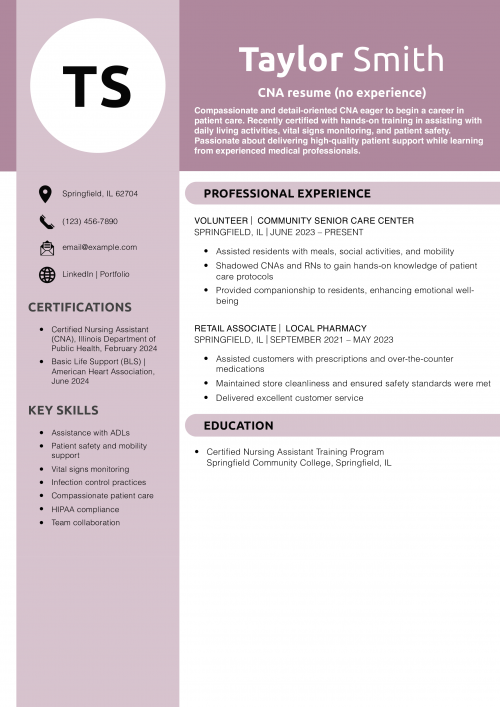 TS

Taylor Smith

CNA resume (no experience)

Compassionate and detail-oriented CNA eager to begin a career in patient care. Recently certified with hands-on training in assisting with daily living activities, vital signs monitoring, and patient safety. Passionate about delivering high-quality patient support while learning from experienced medical professionals.

Springfield, IL 62704

(123) 456-7890

email@example.com

LinkedIn | Portfolio

CERTIFICATIONS

- Certified Nursing Assistant (CNA), Illinois Department of Public Health, February 2024
- Basic Life Support (BLS) | American Heart Association, June 2024

KEY SKILLS

- Assistance with ADLs
- Patient safety and mobility support
- Vital signs monitoring
- Infection control practices
- Compassionate patient care
- HIPAA compliance
- Team collaboration

PROFESSIONAL EXPERIENCE

VOLUNTEER | COMMUNITY SENIOR CARE CENTER
SPRINGFIELD, IL | JUNE 2023 – PRESENT

- Assisted residents with meals, social activities, and mobility
- Shadowed CNAs and RNs to gain hands-on knowledge of patient care protocols
- Provided companionship to residents, enhancing emotional well-being

RETAIL ASSOCIATE | LOCAL PHARMACY
SPRINGFIELD, IL | SEPTEMBER 2021 – MAY 2023

- Assisted customers with prescriptions and over-the-counter medications
- Maintained store cleanliness and ensured safety standards were met
- Delivered excellent customer service

EDUCATION

- Certified Nursing Assistant Training Program
Springfield Community College, Springfield, IL